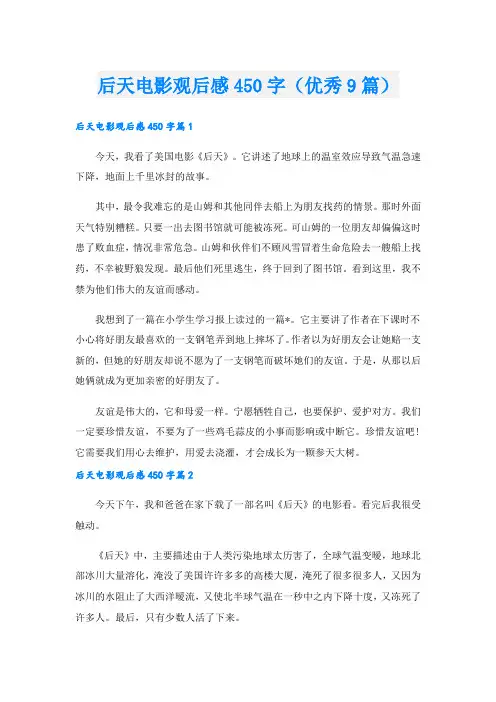 后天电影观后感450字（优秀9篇）

后天电影观后感450字篇1

今天，我看了美国电影《后天》。它讲述了地球上的温室效应导致气温急速下降，地面上千里冰封的故事。

其中，最令我难忘的是山姆和其他同伴去船上为朋友找药的情景。那时外面天气特别糟糕。只要一出去图书馆就可能被冻死。可山姆的一位朋友却偏偏这时患了败血症，情况非常危急。山姆和伙伴们不顾风雪冒着生命危险去一艘船上找药，不幸被野狼发现。最后他们死里逃生，终于回到了图书馆。看到这里，我不禁为他们伟大的友谊而感动。

我想到了一篇在小学生学习报上读过的一篇*。它主要讲了作者在下课时不小心将好朋友最喜欢的一支钢笔弄到地上摔坏了。作者以为好朋友会让她赔一支新的，但她的好朋友却说不愿为了一支钢笔而破坏她们的友谊。于是，从那以后她俩就成为更加亲密的好朋友了。

友谊是伟大的，它和母爱一样。宁愿牺牲自己，也要保护、爱护对方。我们一定要珍惜友谊，不要为了一些鸡毛蒜皮的小事而影响或中断它。珍惜友谊吧！它需要我们用心去维护，用爱去浇灌，才会成长为一颗参天大树。

后天电影观后感450字篇2

今天下午，我和爸爸在家下载了一部名叫《后天》的电影看。看完后我很受触动。

《后天》中，主要描述由于人类污染地球太厉害了，全球气温变暖，地球北部冰川大量溶化，淹没了美国许许多多的高楼大厦，淹死了很多很多人，又因为冰川的水阻止了大西洋暖流，又使北半球气温在一秒中之内下降十度，又冻死了许多人。最后，只有少数人活了下来。